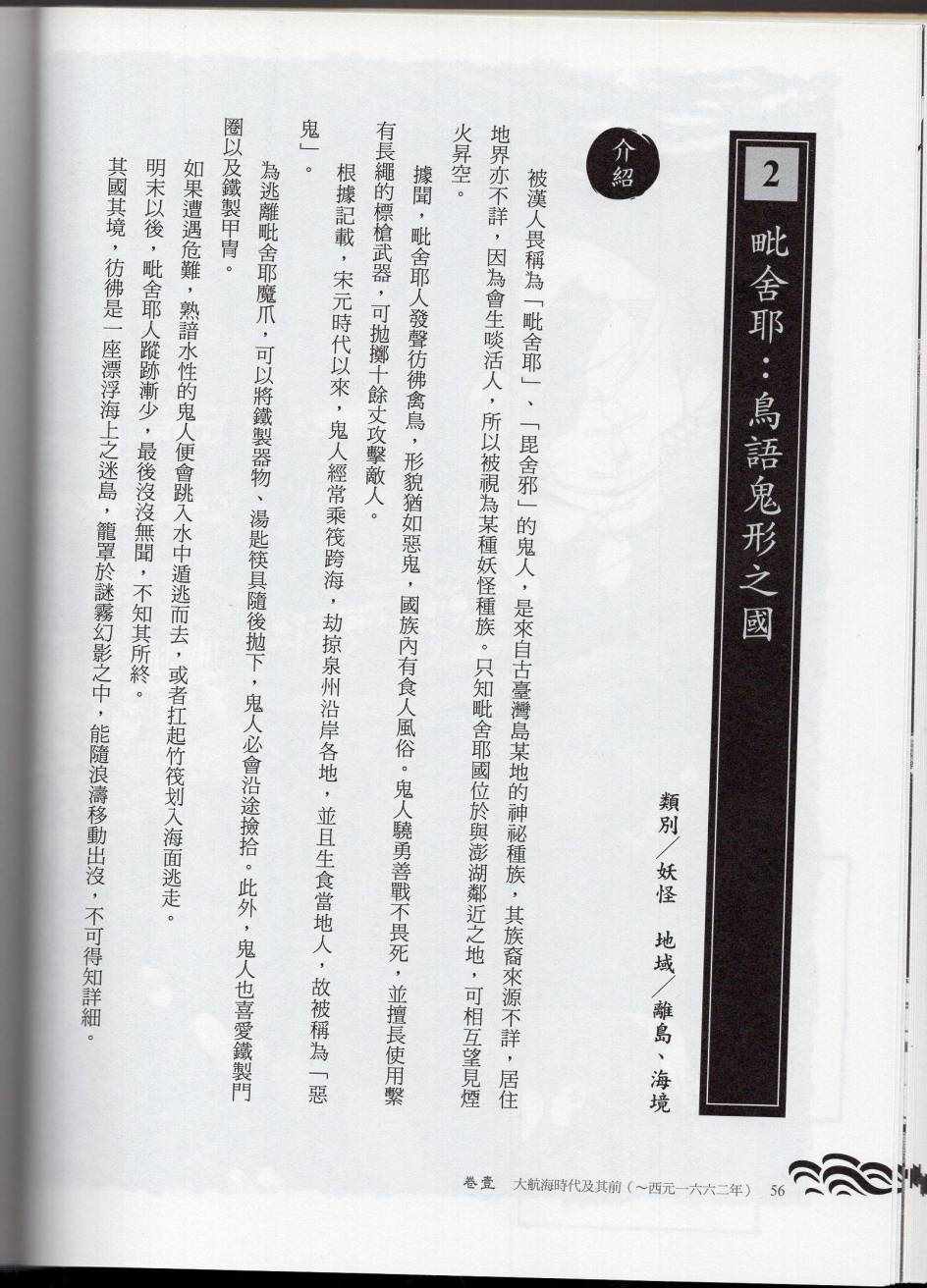 2

毗舍耶：鳥語鬼形之國

類別／妖怪　地域／離島、海境

介紹

被漢人畏稱為「毗舍耶」、「毘舍邪」的鬼人，是來自古臺灣島某地的神祕種族，其族裔來源不詳，居住地界亦不詳，因為會生啖活人，所以被視為某種妖怪種族。只知毗舍耶國位於與澎湖鄰近之地，可相互望見煙火昇空。

據聞，毗舍耶人發聲彷彿禽鳥，形貌猶如惡鬼，國族內有食人風俗。鬼人驍勇善戰不畏死，並擅長使用繫有長繩的標槍武器，可拋擲十餘丈攻擊敵人。

根據記載，宋元時代以來，鬼人經常乘筏跨海，劫掠泉州沿岸各地，並且生食當地人，故被稱為「惡鬼」。

為逃離毗舍耶魔爪，可以將鐵製器物、湯匙筷具隨後拋下，鬼人必會沿途撿拾。此外，鬼人也喜愛鐵製門圈以及鐵製甲冑。

如果遭遇危難，熟諳水性的鬼人便會跳入水中遁逃而去，或者扛起竹筏划入海面逃走。

明末以後，毗舍耶人蹤跡漸少，最後沒沒無聞，不知其所終。

其國其境，彷彿是一座漂浮海上之迷島，籠罩於謎霧幻影之中，能隨浪濤移動出沒，不可得知詳細。

卷壹　大航海時代及其前（～西元一六六二年）　56